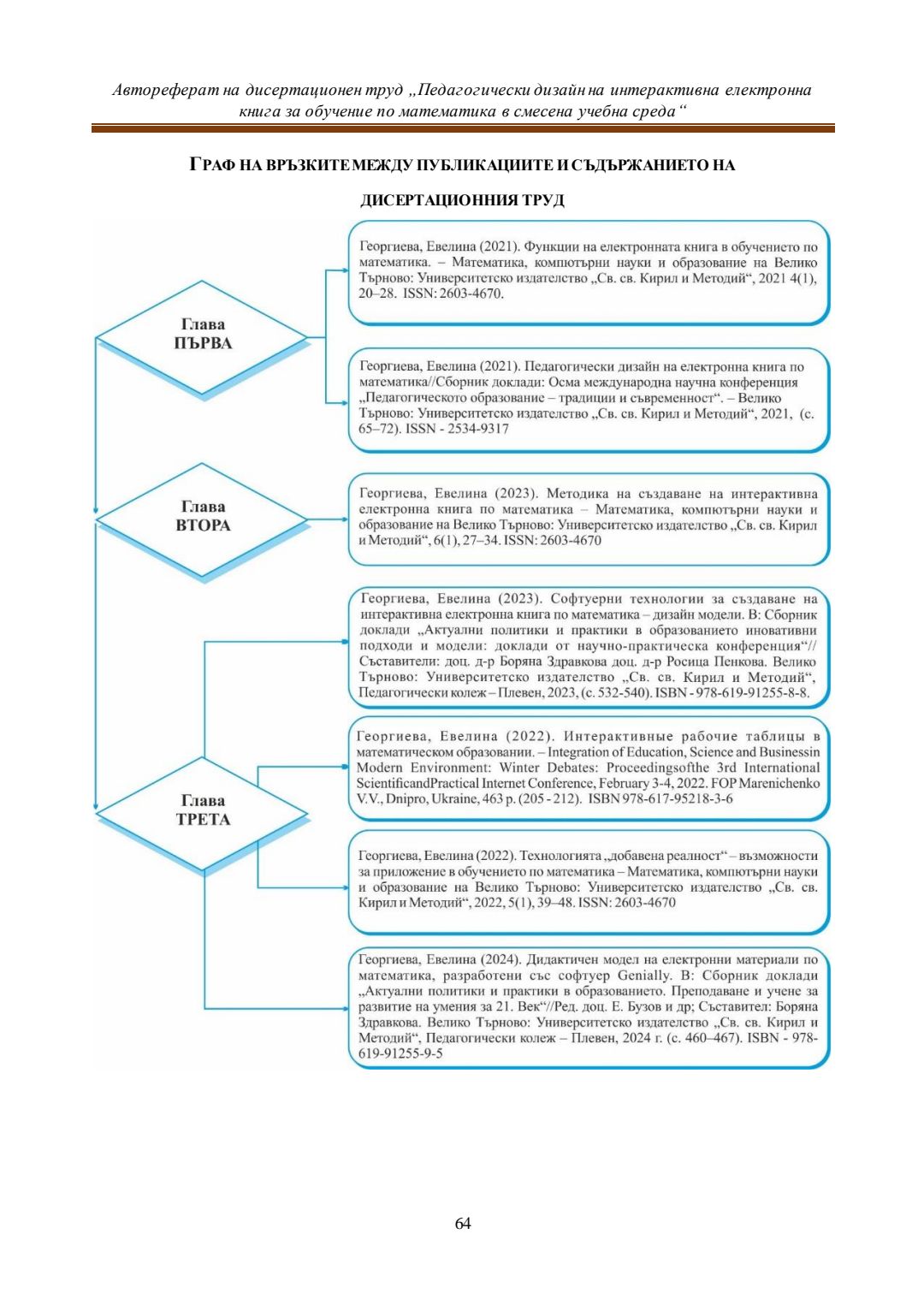 Автореферат на дисертационен труд „Педагогически дизайн на интерактивна електронна книга за обучение по математика в смесена учебна среда“

ГРАФ НА ВРЪЗКИТЕ МЕЖДУ ПУБЛИКАЦИИТЕ И СЪДЪРЖАНИЕТО НА ДИСЕРТАЦИОННИЯ ТРУД

Глава ПЪРВА

Георгиева, Евелина (2021). Функции на електронната книга в обучението по математика. – Математика, компютърни науки и образование на Велико Търново: Университетско издателство „Св. св. Кирил и Методий“, 2021 4(1), 20–28. ISSN: 2603-4670.

Георгиева, Евелина (2021). Педагогически дизайн на електронна книга по математика//Сборник доклади: Осма международна научна конференция „Педагогическото образование – традиции и съвременност“. – Велико Търново: Университетско издателство „Св. св. Кирил и Методий“, 2021, (с. 65–72). ISSN - 2534-9317

Глава ВТОРА

Георгиева, Евелина (2023). Методика на създаване на интерактивна електронна книга по математика – Математика, компютърни науки и образование на Велико Търново: Университетско издателство „Св. св. Кирил и Методий“, 6(1), 27–34. ISSN: 2603-4670

Глава ТРЕТА

Георгиева, Евелина (2023). Софтуерни технологии за създаване на интерактивна електронна книга по математика – дизайн модели. В: Сборник доклади „Актуални политики и практики в образованието иновативни подходи и модели: доклади от научно-практическа конференция“// Съставители: доц. д-р Боряна Здравкова доц. д-р Росица Пенкова. Велико Търново: Университетско издателство „Св. св. Кирил и Методий“, Педагогически колеж – Плевен, 2023, (с. 532-540). ISBN - 978-619-91255-8-8.

Георгиева, Евелина (2022). Интерактивные рабочие таблицы в математическом образовании. – Integration of Education, Science and Businessin Modern Environment: Winter Debates: Proceedingsofthe 3rd International ScientificandPractical Internet Conference, February 3-4, 2022. FOP Marenichenko V.V., Dnipro, Ukraine, 463 p. (205 - 212). ISBN 978-617-95218-3-6

Георгиева, Евелина (2022). Технологията „добавена реалност“ – възможности за приложение в обучението по математика – Математика, компютърни науки и образование на Велико Търново: Университетско издателство „Св. св. Кирил и Методий“, 2022, 5(1), 39–48. ISSN: 2603-4670

Георгиева, Евелина (2024). Дидактичен модел на електронни материали по математика, разработени със софтуер Genially. В: Сборник доклади „Актуални политики и практики в образованието. Преподаване и учене за развитие на умения за 21. Век“//Ред. доц. Е. Бузов и др; Съставител: Боряна Здравкова. Велико Търново: Университетско издателство „Св. св. Кирил и Методий“, Педагогически колеж – Плевен, 2024 г. (с. 460–467). ISBN - 978-619-91255-9-5

64